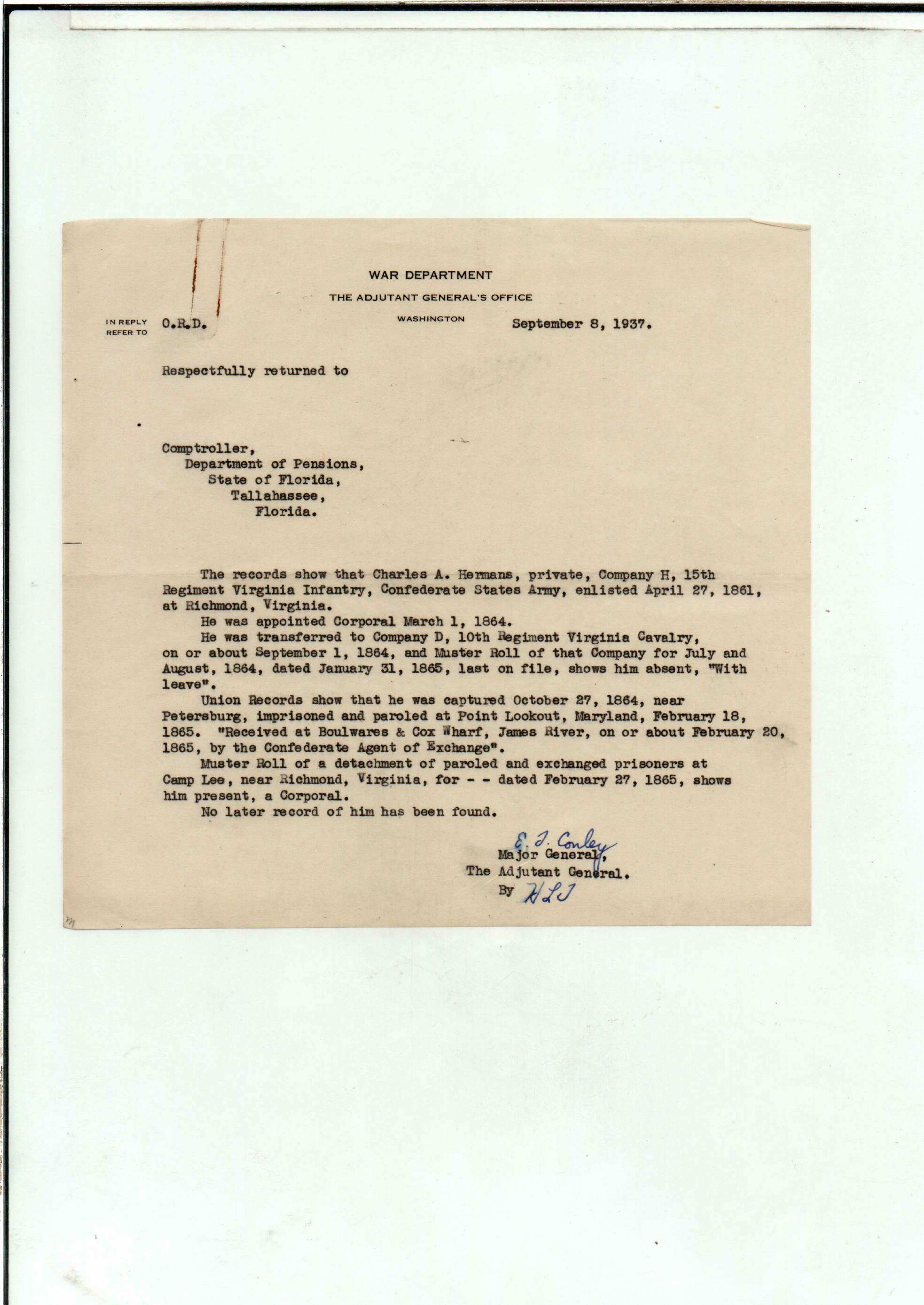 WAR DEPARTMENT
THE ADJUTANT GENERAL'S OFFICE
WASHINGTON

IN REPLY REFER TO O.R.D.

September 8, 1937.

Respectfully returned to

Comptroller,
Department of Pensions,
State of Florida,
Tallahassee,
Florida.

The records show that Charles A. Hermans, private, Company H, 15th Regiment Virginia Infantry, Confederate States Army, enlisted April 27, 1861, at Richmond, Virginia.

He was appointed Corporal March 1, 1864.

He was transferred to Company D, 10th Regiment Virginia Cavalry, on or about September 1, 1864, and Muster Roll of that Company for July and August, 1864, dated January 31, 1865, last on file, shows him absent, "With leave".

Union Records show that he was captured October 27, 1864, near Petersburg, imprisoned and paroled at Point Lookout, Maryland, February 18, 1865. "Received at Boulwares & Cox Wharf, James River, on or about February 20, 1865, by the Confederate Agent of Exchange".

Muster Roll of a detachment of paroled and exchanged prisoners at Camp Lee, near Richmond, Virginia, for - - dated February 27, 1865, shows him present, a Corporal.

No later record of him has been found.

E. T. Conley
Major General,
The Adjutant General.
By HLJ